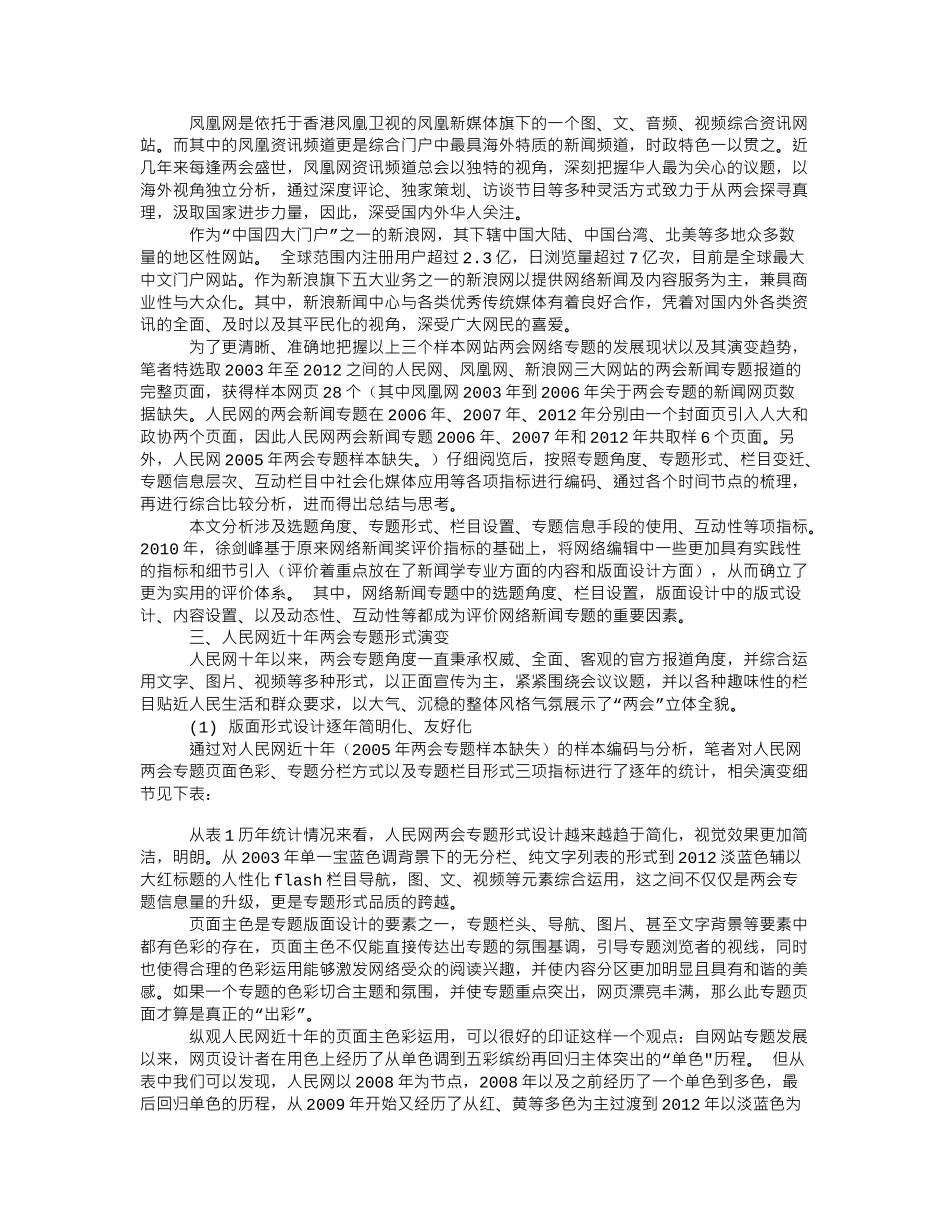 凤凰网是依托于香港凤凰卫视的凤凰新媒体旗下的一个图、文、音频、视频综合资讯网站。而其中的凤凰资讯频道更是综合门户中最具海外特质的新闻频道，时政特色一以贯之。近几年来每逢两会盛世，凤凰网资讯频道总会以独特的视角，深刻把握华人最为关心的议题，以海外视角独立分析，通过深度评论、独家策划、访谈节目等多种灵活方式致力于从两会探寻真理，汲取国家进步力量，因此，深受国内外华人关注。

作为“中国四大门户”之一的新浪网，其下辖中国大陆、中国台湾、北美等多地众多数量的地区性网站。 全球范围内注册用户超过 2.3 亿，日浏览量超过 7 亿次，目前是全球最大中文门户网站。作为新浪旗下五大业务之一的新浪网以提供网络新闻及内容服务为主，兼具商业性与大众化。其中，新浪新闻中心与各类优秀传统媒体有着良好合作，凭着对国内外各类资讯的全面、及时以及其平民化的视角，深受广大网民的喜爱。

为了更清晰、准确地把握以上三个样本网站两会网络专题的发展现状以及其演变趋势，笔者特选取 2003 年至 2012 之间的人民网、凤凰网、新浪网三大网站的两会新闻专题报道的完整页面，获得样本网页 28 个（其中凤凰网 2003 年到 2006 年关于两会专题的新闻网页数据缺失。人民网的两会新闻专题在 2006 年、2007 年、2012 年分别由一个封面页引入人大和政协两个页面，因此人民网两会新闻专题 2006 年、2007 年和 2012 年共取样 6 个页面。另外，人民网 2005 年两会专题样本缺失。）仔细阅览后，按照专题角度、专题形式、栏目变迁、专题信息层次、互动栏目中社会化媒体应用等各项指标进行编码、通过各个时间节点的梳理，再进行综合比较分析，进而得出总结与思考。

本文分析涉及选题角度、专题形式、栏目设置、专题信息手段的使用、互动性等项指标。2010 年，徐剑峰基于原来网络新闻奖评价指标的基础上，将网络编辑中一些更加具有实践性的指标和细节引入（评价着重点放在了新闻学专业方面的内容和版面设计方面），从而确立了更为实用的评价体系。 其中，网络新闻专题中的选题角度、栏目设置，版面设计中的版式设计、内容设置、以及动态性、互动性等都成为评价网络新闻专题的重要因素。

三、人民网近十年两会专题形式演变

人民网十年以来，两会专题角度一直秉承权威、全面、客观的官方报道角度，并综合运用文字、图片、视频等多种形式，以正面宣传为主，紧紧围绕会议议题，并以各种趣味性的栏目贴近人民生活和群众要求，以大气、沉稳的整体风格气氛展示了“两会”立体全貌。

(1) 版面形式设计逐年简明化、友好化

通过对人民网近十年（2005 年两会专题样本缺失）的样本编码与分析，笔者对人民网两会专题页面色彩、专题分栏方式以及专题栏目形式三项指标进行了逐年的统计，相关演变细节见下表：

从表 1 历年统计情况来看，人民网两会专题形式设计越来越趋于简化，视觉效果更加简洁，明朗。从 2003 年单一宝蓝色调背景下的无分栏、纯文字列表的形式到 2012 淡蓝色辅以大红标题的人性化 flash 栏目导航，图、文、视频等元素综合运用，这之间不仅仅是两会专题信息量的升级，更是专题形式品质的跨越。

页面主色是专题版面设计的要素之一，专题栏头、导航、图片、甚至文字背景等要素中都有色彩的存在，页面主色不仅能直接传达出专题的氛围基调，引导专题浏览者的视线，同时也使得合理的色彩运用能够激发网络受众的阅读兴趣，并使内容分区更加明显且具有和谐的美感。如果一个专题的色彩切合主题和氛围，并使专题重点突出，网页漂亮丰满，那么此专题页面才算是真正的“出彩”。

纵观人民网近十年的页面主色彩运用，可以很好的印证这样一个观点：自网站专题发展以来，网页设计者在用色上经历了从单色调到五彩缤纷再回归主体突出的“单色"历程。 但从表中我们可以发现，人民网以 2008 年为节点，2008 年以及之前经历了一个单色到多色，最后回归单色的历程，从 2009 年开始又经历了从红、黄等多色为主过渡到 2012 年以淡蓝色为